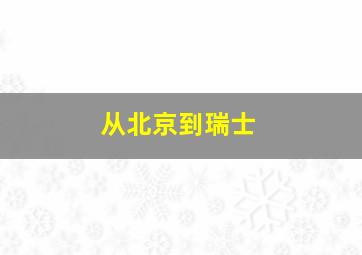 从北京到瑞士